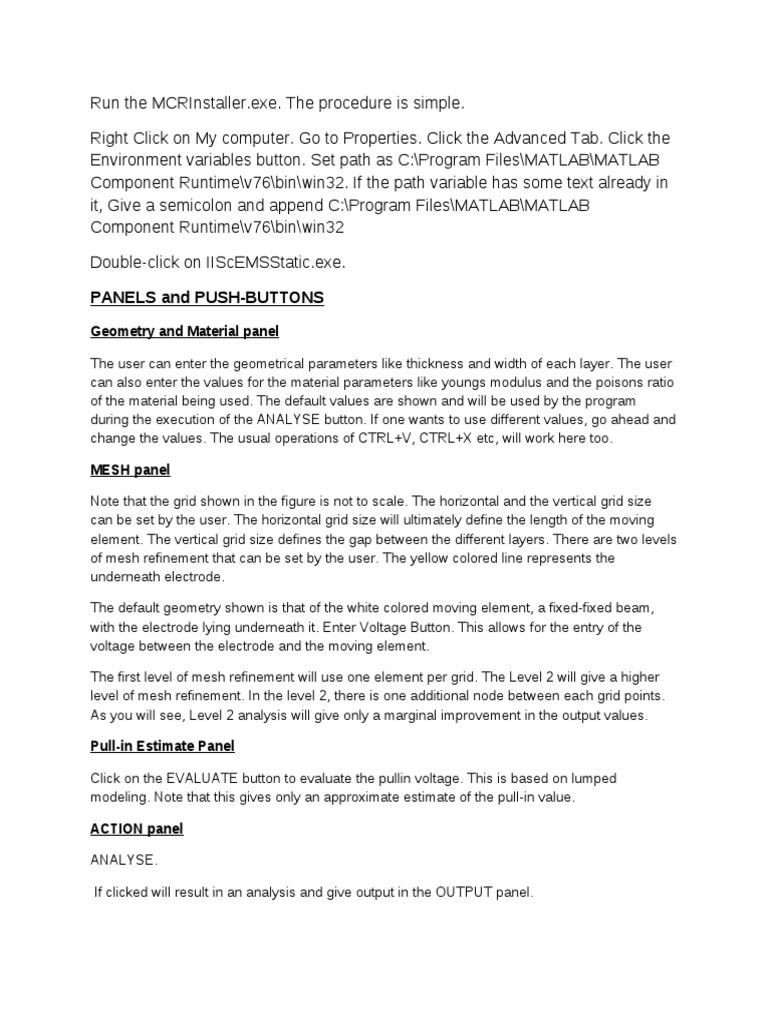 Run the MCRInstaller.exe. The procedure is simple.

Right Click on My computer. Go to Properties. Click the Advanced Tab. Click the Environment variables button. Set path as C:\Program Files\MATLAB\MATLAB Component Runtime\v76\bin\win32. If the path variable has some text already in it, Give a semicolon and append C:\Program Files\MATLAB\MATLAB Component Runtime\v76\bin\win32

Double-click on IIScEMSStatic.exe.

PANELS and PUSH-BUTTONS

Geometry and Material panel

The user can enter the geometrical parameters like thickness and width of each layer. The user can also enter the values for the material parameters like youngs modulus and the poisons ratio of the material being used. The default values are shown and will be used by the program during the execution of the ANALYSE button. If one wants to use different values, go ahead and change the values. The usual operations of CTRL+V, CTRL+X etc, will work here too.

MESH panel

Note that the grid shown in the figure is not to scale. The horizontal and the vertical grid size can be set by the user. The horizontal grid size will ultimately define the length of the moving element. The vertical grid size defines the gap between the different layers. There are two levels of mesh refinement that can be set by the user. The yellow colored line represents the underneath electrode.

The default geometry shown is that of the white colored moving element, a fixed-fixed beam, with the electrode lying underneath it. Enter Voltage Button. This allows for the entry of the voltage between the electrode and the moving element.

The first level of mesh refinement will use one element per grid. The Level 2 will give a higher level of mesh refinement. In the level 2, there is one additional node between each grid points. As you will see, Level 2 analysis will give only a marginal improvement in the output values.

Pull-in Estimate Panel

Click on the EVALUATE button to evaluate the pullin voltage. This is based on lumped modeling. Note that this gives only an approximate estimate of the pull-in value.

ACTION panel

ANALYSE.

If clicked will result in an analysis and give output in the OUTPUT panel.